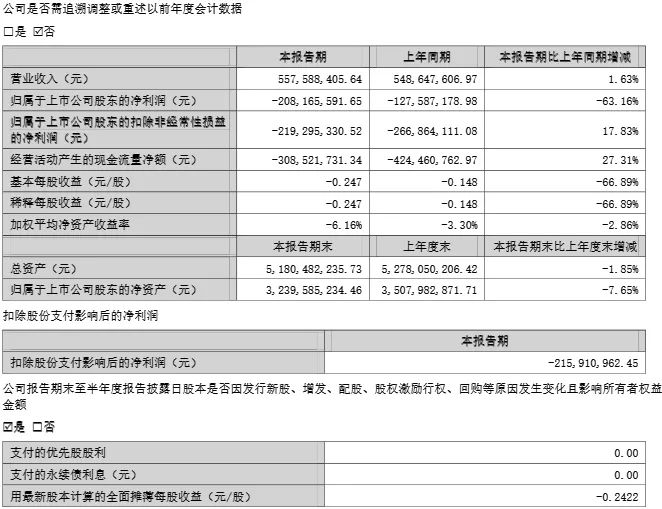 公司是否需追溯调整或重述以前年度会计数据

□是 ☑否

| | 本报告期 | 上年同期 | 本报告期比上年同期增减 |
|---|---|---|---|
| 营业收入（元） | 557,588,405.64 | 548,647,606.97 | 1.63% |
| 归属于上市公司股东的净利润（元） | -208,165,591.65 | -127,587,178.98 | -63.16% |
| 归属于上市公司股东的扣除非经常性损益的净利润（元） | -219,295,330.52 | -266,864,111.08 | 17.83% |
| 经营活动产生的现金流量净额（元） | -308,521,731.34 | -424,460,762.97 | 27.31% |
| 基本每股收益（元/股） | -0.247 | -0.148 | -66.89% |
| 稀释每股收益（元/股） | -0.247 | -0.148 | -66.89% |
| 加权平均净资产收益率 | -6.16% | -3.30% | -2.86% |
| | 本报告期末 | 上年度末 | 本报告期末比上年度末增减 |
| 总资产（元） | 5,180,482,235.73 | 5,278,050,206.42 | -1.85% |
| 归属于上市公司股东的净资产（元） | 3,239,585,234.46 | 3,507,982,871.71 | -7.65% |

扣除股份支付影响后的净利润

| | 本报告期 |
|---|---|
| 扣除股份支付影响后的净利润（元） | -215,910,962.45 |

公司报告期末至半年度报告披露日股本是否因发行新股、增发、配股、股权激励行权、回购等原因发生变化且影响所有者权益金额

☑是 □否

| | |
|---|---|
| 支付的优先股股利 | 0.00 |
| 支付的永续债利息（元） | 0.00 |
| 用最新股本计算的全面摊薄每股收益（元/股） | -0.2422 |